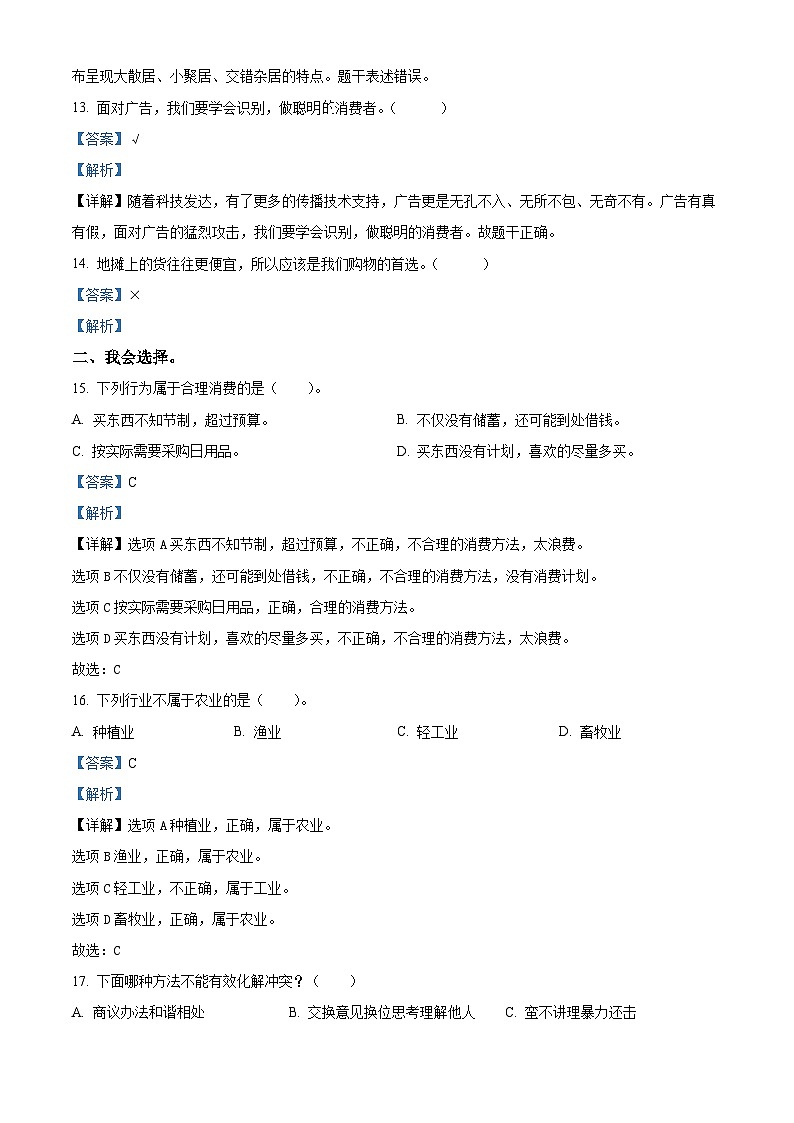 布呈现大散居、小聚居、交错杂居的特点。题干表述错误。

13. 面对广告，我们要学会识别，做聪明的消费者。（　　）

【答案】√

【解析】

【详解】随着科技发达，有了更多的传播技术支持，广告更是无孔不入、无所不包、无奇不有。广告有真有假，面对广告的猛烈攻击，我们要学会识别，做聪明的消费者。故题干正确。

14. 地摊上的货往往更便宜，所以应该是我们购物的首选。（　　）

【答案】×

【解析】

二、我会选择。

15. 下列行为属于合理消费的是（　　）。

A. 买东西不知节制，超过预算。

B. 不仅没有储蓄，还可能到处借钱。

C. 按实际需要采购日用品。

D. 买东西没有计划，喜欢的尽量多买。

【答案】C

【解析】

【详解】选项A买东西不知节制，超过预算，不正确，不合理的消费方法，太浪费。

选项B不仅没有储蓄，还可能到处借钱，不正确，不合理的消费方法，没有消费计划。

选项C按实际需要采购日用品，正确，合理的消费方法。

选项D买东西没有计划，喜欢的尽量多买，不正确，不合理的消费方法，太浪费。

故选：C

16. 下列行业不属于农业的是（　　）。

A. 种植业　　B. 渔业　　C. 轻工业　　D. 畜牧业

【答案】C

【解析】

【详解】选项A种植业，正确，属于农业。

选项B渔业，正确，属于农业。

选项C轻工业，不正确，属于工业。

选项D畜牧业，正确，属于农业。

故选：C

17. 下面哪种方法不能有效化解冲突？（　　）

A. 商议办法和谐相处　　B. 交换意见换位思考理解他人　　C. 蛮不讲理暴力还击